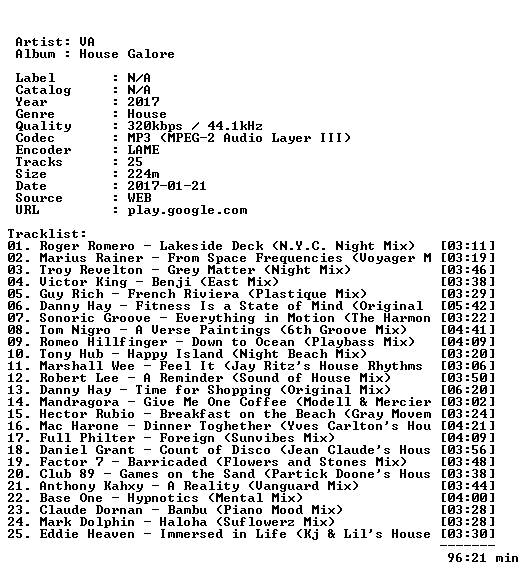 Artist: VA
Album : House Galore

Label : N/A
Catalog : N/A
Year : 2017
Genre : House
Quality : 320kbps / 44.1kHz
Codec : MP3 (MPEG-2 Audio Layer III)
Encoder : LAME
Tracks : 25
Size : 224m
Date : 2017-01-21
Source : WEB
URL : play.google.com

Tracklist:
01. Roger Romero - Lakeside Deck (N.Y.C. Night Mix) [03:11]
02. Marius Rainer - From Space Frequencies (Voyager M [03:19]
03. Troy Revelton - Grey Matter (Night Mix) [03:46]
04. Victor King - Benji (East Mix) [03:38]
05. Guy Rich - French Riviera (Plastique Mix) [03:29]
06. Danny Hay - Fitness Is a State of Mind (Original [05:42]
07. Sonoric Groove - Everything in Motion (The Harmon [03:22]
08. Tom Nigro - A Verse Paintings (6th Groove Mix) [04:41]
09. Romeo Hillfinger - Down to Ocean (Playbass Mix) [04:09]
10. Tony Hub - Happy Island (Night Beach Mix) [03:20]
11. Marshall Wee - Feel It (Jay Ritz's House Rhythms [03:06]
12. Robert Lee - A Reminder (Sound of House Mix) [03:50]
13. Danny Hay - Time for Shopping (Original Mix) [06:20]
14. Mandragora - Give Me One Coffee (Modell & Mercier [03:02]
15. Hector Rubio - Breakfast on the Beach (Gray Movem [03:24]
16. Mac Harone - Dinner Toghether (Yves Carlton's Hou [04:21]
17. Full Philter - Foreign (Sunvibes Mix) [04:09]
18. Daniel Grant - Count of Disco (Jean Claude's Hous [03:56]
19. Factor 7 - Barricaded (Flowers and Stones Mix) [03:48]
20. Club 89 - Games on the Sand (Partick Doone's Hous [03:38]
21. Anthony Kahxy - A Reality (Vanguard Mix) [03:44]
22. Base One - Hypnotics (Mental Mix) [04:00]
23. Claude Dornan - Bambu (Piano Mood Mix) [03:28]
24. Mark Dolphin - Haloha (Suflowerz Mix) [03:28]
25. Eddie Heaven - Immersed in Life (Kj & Lil's House [03:30]
-------
96:21 min